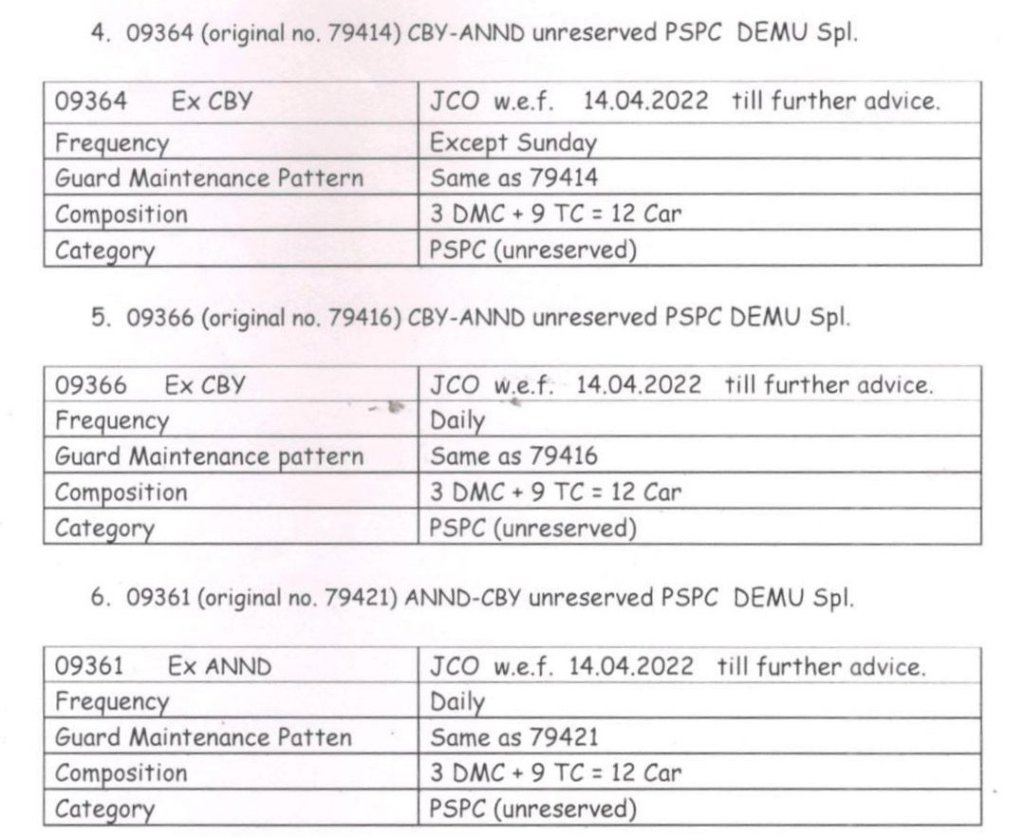 4. 09364 (original no. 79414) CBY-ANND unreserved PSPC DEMU Spl.

| 09364 Ex CBY | JCO w.e.f. 14.04.2022 till further advice. |
|---|---|
| Frequency | Except Sunday |
| Guard Maintenance Pattern | Same as 79414 |
| Composition | 3 DMC + 9 TC = 12 Car |
| Category | PSPC (unreserved) |

5. 09366 (original no. 79416) CBY-ANND unreserved PSPC DEMU Spl.

| 09366 Ex CBY | JCO w.e.f. 14.04.2022 till further advice. |
|---|---|
| Frequency | Daily |
| Guard Maintenance pattern | Same as 79416 |
| Composition | 3 DMC + 9 TC = 12 Car |
| Category | PSPC (unreserved) |

6. 09361 (original no. 79421) ANND-CBY unreserved PSPC DEMU Spl.

| 09361 Ex ANND | JCO w.e.f. 14.04.2022 till further advice. |
|---|---|
| Frequency | Daily |
| Guard Maintenance Patten | Same as 79421 |
| Composition | 3 DMC + 9 TC = 12 Car |
| Category | PSPC (unreserved) |